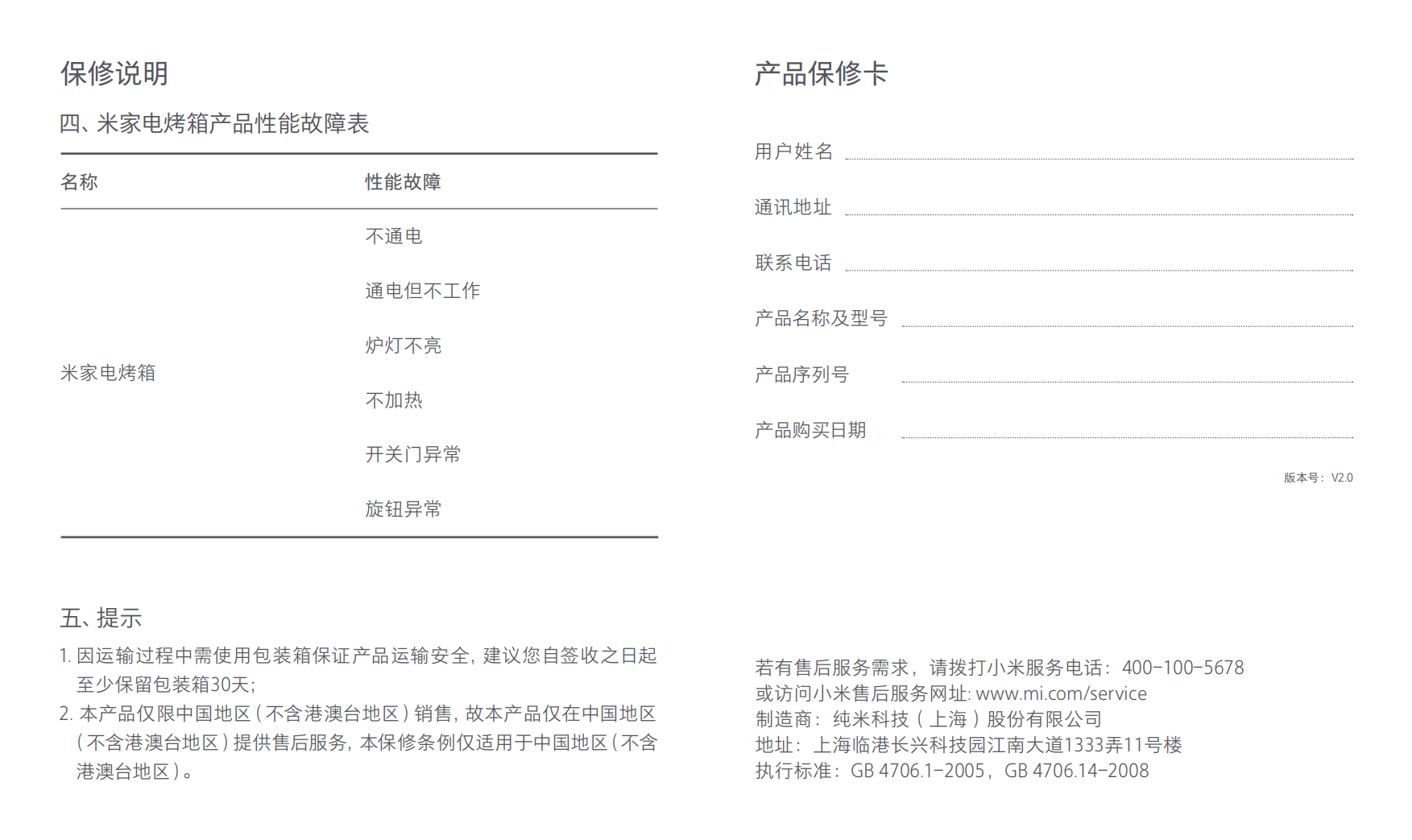 保修说明

四、米家电烤箱产品性能故障表

| 名称 | 性能故障 |
|---|---|
| 米家电烤箱 | 不通电 |
| | 通电但不工作 |
| | 炉灯不亮 |
| | 不加热 |
| | 开关门异常 |
| | 旋钮异常 |

五、提示

1. 因运输过程中需使用包装箱保证产品运输安全，建议您自签收之日起至少保留包装箱30天；
2. 本产品仅限中国地区（不含港澳台地区）销售，故本产品仅在中国地区（不含港澳台地区）提供售后服务，本保修条例仅适用于中国地区（不含港澳台地区）。

产品保修卡

用户姓名

通讯地址

联系电话

产品名称及型号

产品序列号

产品购买日期

版本号：V2.0

若有售后服务需求，请拨打小米服务电话：400-100-5678
或访问小米售后服务网址: www.mi.com/service
制造商：纯米科技（上海）股份有限公司
地址：上海临港长兴科技园江南大道1333弄11号楼
执行标准：GB 4706.1-2005，GB 4706.14-2008